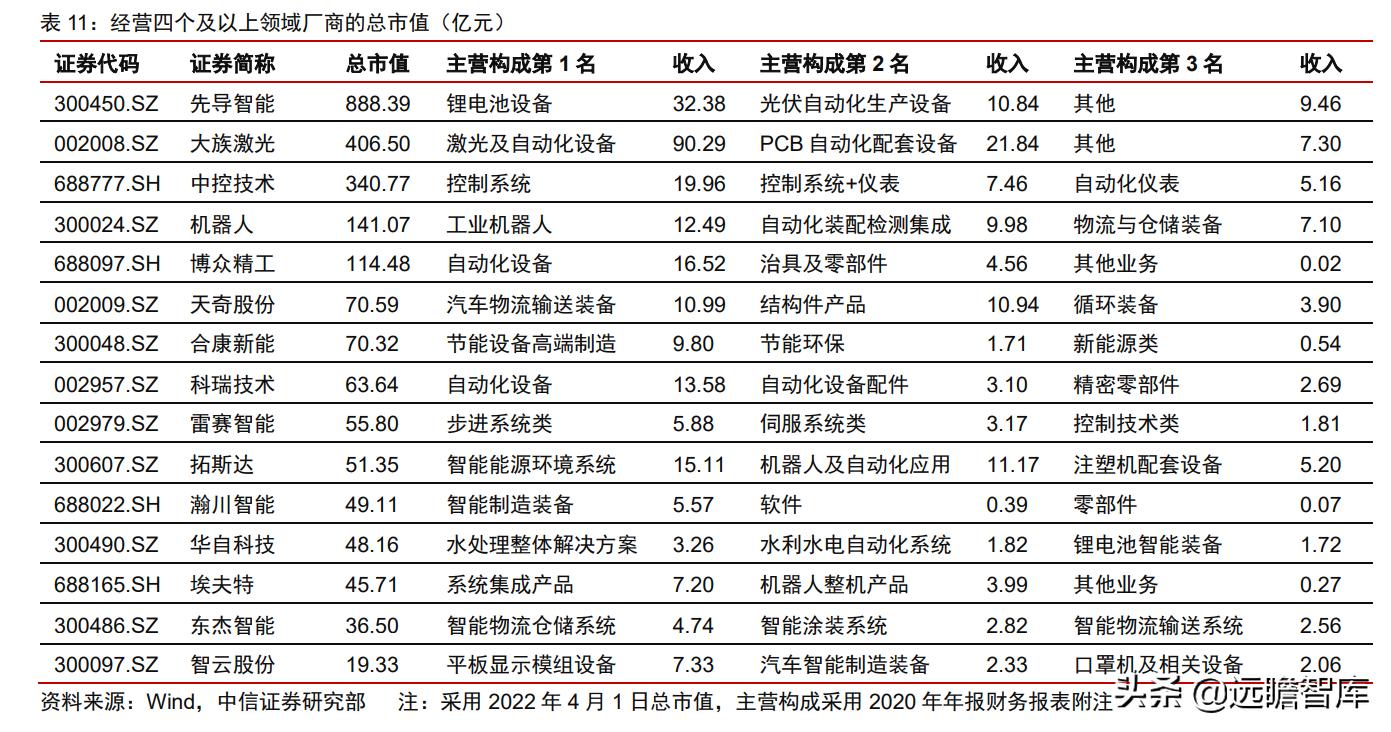 表 11：经营四个及以上领域厂商的总市值（亿元）

| 证券代码 | 证券简称 | 总市值 | 主营构成第 1 名 | 收入 | 主营构成第 2 名 | 收入 | 主营构成第 3 名 | 收入 |
|---|---|---|---|---|---|---|---|---|
| 300450.SZ | 先导智能 | 888.39 | 锂电池设备 | 32.38 | 光伏自动化生产设备 | 10.84 | 其他 | 9.46 |
| 002008.SZ | 大族激光 | 406.50 | 激光及自动化设备 | 90.29 | PCB 自动化配套设备 | 21.84 | 其他 | 7.30 |
| 688777.SH | 中控技术 | 340.77 | 控制系统 | 19.96 | 控制系统+仪表 | 7.46 | 自动化仪表 | 5.16 |
| 300024.SZ | 机器人 | 141.07 | 工业机器人 | 12.49 | 自动化装配检测集成 | 9.98 | 物流与仓储装备 | 7.10 |
| 688097.SH | 博众精工 | 114.48 | 自动化设备 | 16.52 | 治具及零部件 | 4.56 | 其他业务 | 0.02 |
| 002009.SZ | 天奇股份 | 70.59 | 汽车物流输送装备 | 10.99 | 结构件产品 | 10.94 | 循环装备 | 3.90 |
| 300048.SZ | 合康新能 | 70.32 | 节能设备高端制造 | 9.80 | 节能环保 | 1.71 | 新能源类 | 0.54 |
| 002957.SZ | 科瑞技术 | 63.64 | 自动化设备 | 13.58 | 自动化设备配件 | 3.10 | 精密零部件 | 2.69 |
| 002979.SZ | 雷赛智能 | 55.80 | 步进系统类 | 5.88 | 伺服系统类 | 3.17 | 控制技术类 | 1.81 |
| 300607.SZ | 拓斯达 | 51.35 | 智能能源环境系统 | 15.11 | 机器人及自动化应用 | 11.17 | 注塑机配套设备 | 5.20 |
| 688022.SH | 瀚川智能 | 49.11 | 智能制造装备 | 5.57 | 软件 | 0.39 | 零部件 | 0.07 |
| 300490.SZ | 华自科技 | 48.16 | 水处理整体解决方案 | 3.26 | 水利水电自动化系统 | 1.82 | 锂电池智能装备 | 1.72 |
| 688165.SH | 埃夫特 | 45.71 | 系统集成产品 | 7.20 | 机器人整机产品 | 3.99 | 其他业务 | 0.27 |
| 300486.SZ | 东杰智能 | 36.50 | 智能物流仓储系统 | 4.74 | 智能涂装系统 | 2.82 | 智能物流输送系统 | 2.56 |
| 300097.SZ | 智云股份 | 19.33 | 平板显示模组设备 | 7.33 | 汽车智能制造装备 | 2.33 | 口罩机及相关设备 | 2.06 |

资料来源：Wind，中信证券研究部 注：采用 2022 年 4 月 1 日总市值，主营构成采用 2020 年年报财务报表附注

头条 @远瞻智库